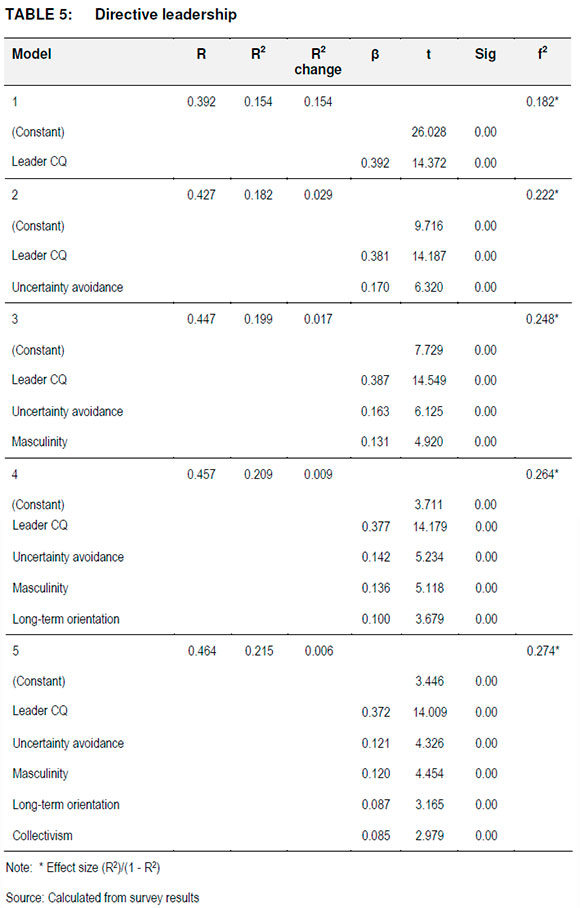 TABLE 5: Directive leadership

| Model | R | $R^2$ | $R^2$ change | β | t | Sig | $f^2$ |
|---|---|---|---|---|---|---|---|
| 1 | 0.392 | 0.154 | 0.154 | | | | 0.182* |
| (Constant) | | | | | 26.028 | 0.00 | |
| Leader CQ | | | | 0.392 | 14.372 | 0.00 | |
| 2 | 0.427 | 0.182 | 0.029 | | | | 0.222* |
| (Constant) | | | | | 9.716 | 0.00 | |
| Leader CQ | | | | 0.381 | 14.187 | 0.00 | |
| Uncertainty avoidance | | | | 0.170 | 6.320 | 0.00 | |
| 3 | 0.447 | 0.199 | 0.017 | | | | 0.248* |
| (Constant) | | | | | 7.729 | 0.00 | |
| Leader CQ | | | | 0.387 | 14.549 | 0.00 | |
| Uncertainty avoidance | | | | 0.163 | 6.125 | 0.00 | |
| Masculinity | | | | 0.131 | 4.920 | 0.00 | |
| 4 | 0.457 | 0.209 | 0.009 | | | | 0.264* |
| (Constant) | | | | | 3.711 | 0.00 | |
| Leader CQ | | | | 0.377 | 14.179 | 0.00 | |
| Uncertainty avoidance | | | | 0.142 | 5.234 | 0.00 | |
| Masculinity | | | | 0.136 | 5.118 | 0.00 | |
| Long-term orientation | | | | 0.100 | 3.679 | 0.00 | |
| 5 | 0.464 | 0.215 | 0.006 | | | | 0.274* |
| (Constant) | | | | | 3.446 | 0.00 | |
| Leader CQ | | | | 0.372 | 14.009 | 0.00 | |
| Uncertainty avoidance | | | | 0.121 | 4.326 | 0.00 | |
| Masculinity | | | | 0.120 | 4.454 | 0.00 | |
| Long-term orientation | | | | 0.087 | 3.165 | 0.00 | |
| Collectivism | | | | 0.085 | 2.979 | 0.00 | |

Note: * Effect size $(R^2)/(1 - R^2)$

Source: Calculated from survey results